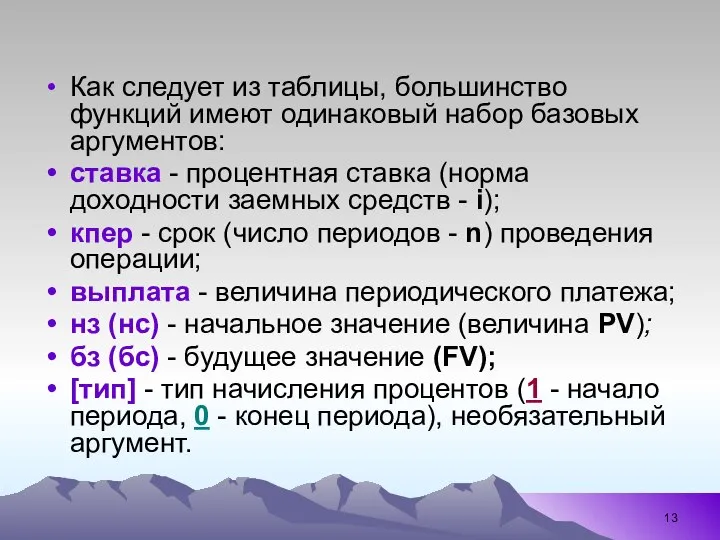 • Как следует из таблицы, большинство функций имеют одинаковый набор базовых аргументов:

• ставка - процентная ставка (норма доходности заемных средств - i);

• кпер - срок (число периодов - n) проведения операции;

• выплата - величина периодического платежа;

• нз (нс) - начальное значение (величина PV);

• бз (бс) - будущее значение (FV);

• [тип] - тип начисления процентов (1 - начало периода, 0 - конец периода), необязательный аргумент.

13